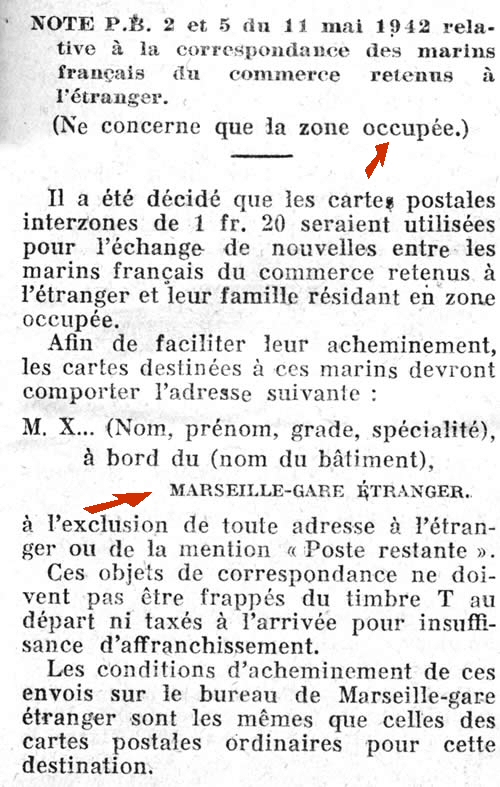 NOTE P.B. 2 et 5 du 11 mai 1942 relative à la correspondance des marins français du commerce retenus à l'étranger.

(Ne concerne que la zone occupée.)

Il a été décidé que les cartes postales interzones de 1 fr. 20 seraient utilisées pour l'échange de nouvelles entre les marins français du commerce retenus à l'étranger et leur famille résidant en zone occupée.

Afin de faciliter leur acheminement, les cartes destinées à ces marins devront comporter l'adresse suivante :

M. X... (Nom, prénom, grade, spécialité),
à bord du (nom du bâtiment),
MARSEILLE-GARE ÉTRANGER.

à l'exclusion de toute adresse à l'étranger ou de la mention « Poste restante ».

Ces objets de correspondance ne doivent pas être frappés du timbre T au départ ni taxés à l'arrivée pour insuffisance d'affranchissement.

Les conditions d'acheminement de ces envois sur le bureau de Marseille-gare étranger sont les mêmes que celles des cartes postales ordinaires pour cette destination.